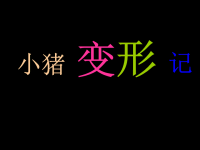 小猪 变形 记